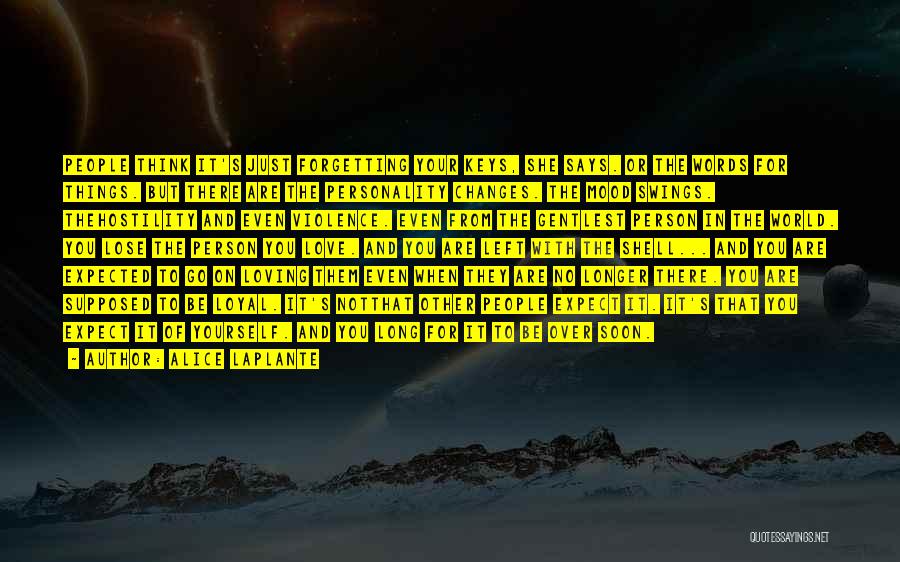 PEOPLE THINK IT'S JUST FORGETTING YOUR KEYS, SHE SAYS. OR THE WORDS FOR THINGS. BUT THERE ARE THE PERSONALITY CHANGES. THE MOOD SWINGS. THEHOSTILITY AND EVEN VIOLENCE. EVEN FROM THE GENTLEST PERSON IN THE WORLD. YOU LOSE THE PERSON YOU LOVE. AND YOU ARE LEFT WITH THE SHELL... AND YOU ARE EXPECTED TO GO ON LOVING THEM EVEN WHEN THEY ARE NO LONGER THERE. YOU ARE SUPPOSED TO BE LOYAL. IT'S NOTTHAT OTHER PEOPLE EXPECT IT. IT'S THAT YOU EXPECT IT OF YOURSELF. AND YOU LONG FOR IT TO BE OVER SOON.

- AUTHOR: ALICE LAPLANTE

QUOTESSAYINGS.NET